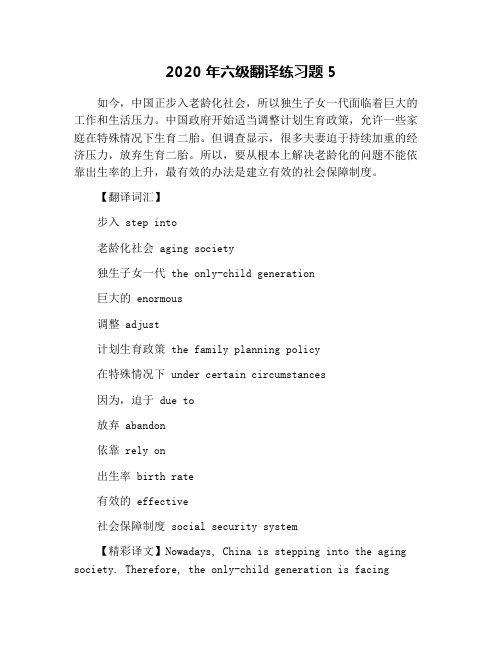 2020 年六级翻译练习题 5

如今，中国正步入老龄化社会，所以独生子女一代面临着巨大的工作和生活压力。中国政府开始适当调整计划生育政策，允许一些家庭在特殊情况下生育二胎。但调查显示，很多夫妻迫于持续加重的经济压力，放弃生育二胎。所以，要从根本上解决老龄化的问题不能依靠出生率的上升，最有效的办法是建立有效的社会保障制度。

【翻译词汇】

步入 step into

老龄化社会 aging society

独生子女一代 the only-child generation

巨大的 enormous

调整 adjust

计划生育政策 the family planning policy

在特殊情况下 under certain circumstances

因为，迫于 due to

放弃 abandon

依靠 rely on

出生率 birth rate

有效的 effective

社会保障制度 social security system

【精彩译文】Nowadays, China is stepping into the aging society. Therefore, the only-child generation is facing